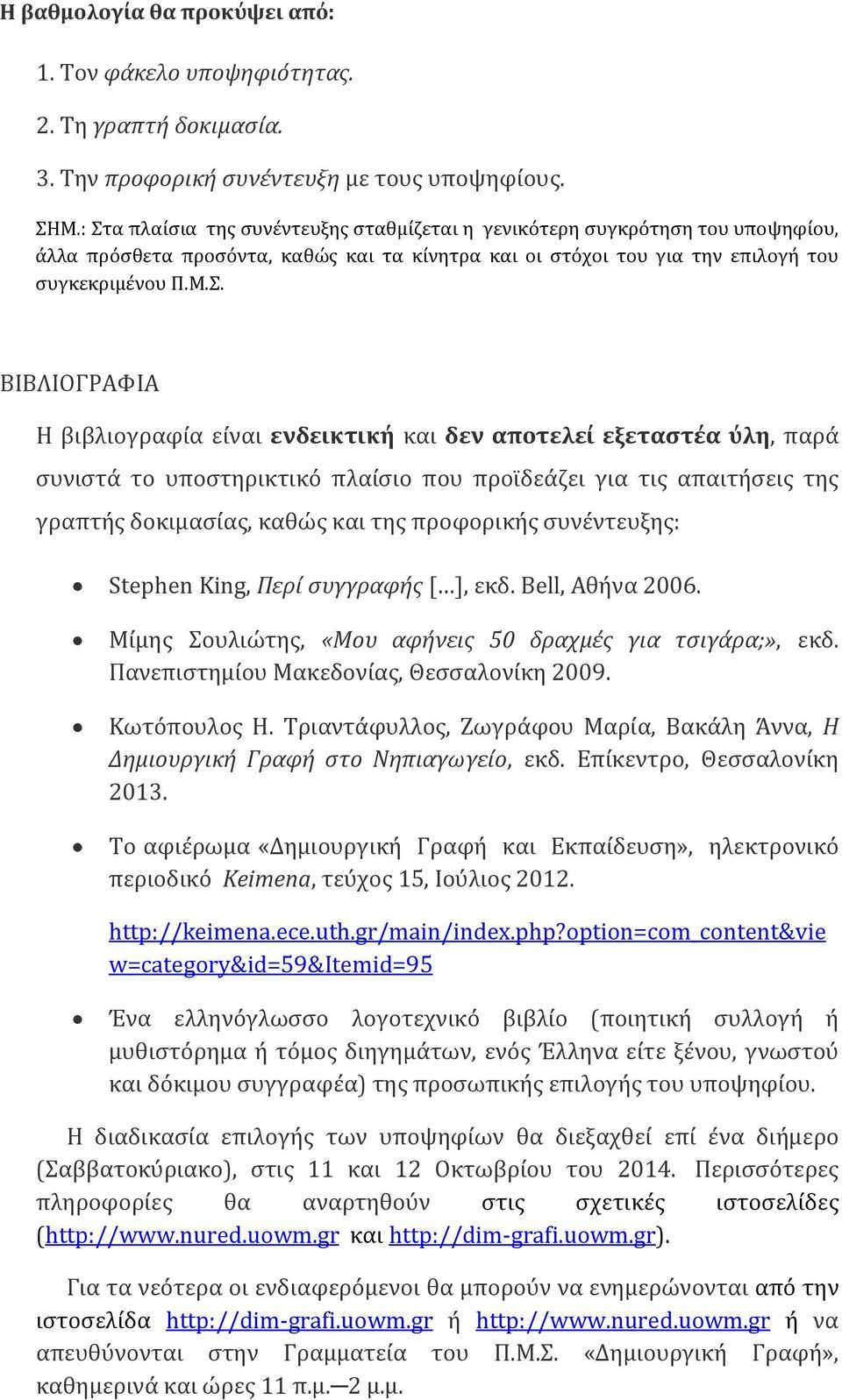 Η βαθμολογία θα προκύψει από:

1. Τον φάκελο υποψηφιότητας.

2. Τη γραπτή δοκιμασία.

3. Την προφορική συνέντευξη με τους υποψηφίους.

ΣΗΜ.: Στα πλαίσια της συνέντευξης σταθμίζεται η γενικότερη συγκρότηση του υποψηφίου, άλλα πρόσθετα προσόντα, καθώς και τα κίνητρα και οι στόχοι του για την επιλογή του συγκεκριμένου Π.Μ.Σ.

ΒΙΒΛΙΟΓΡΑΦΙΑ

Η βιβλιογραφία είναι ενδεικτική και δεν αποτελεί εξεταστέα ύλη, παρά συνιστά το υποστηρικτικό πλαίσιο που προϊδεάζει για τις απαιτήσεις της γραπτής δοκιμασίας, καθώς και της προφορικής συνέντευξης:

• Stephen King, Περί συγγραφής […], εκδ. Bell, Αθήνα 2006.

• Μίμης Σουλιώτης, «Μου αφήνεις 50 δραχμές για τσιγάρα;», εκδ. Πανεπιστημίου Μακεδονίας, Θεσσαλονίκη 2009.

• Κωτόπουλος Η. Τριαντάφυλλος, Ζωγράφου Μαρία, Βακάλη Άννα, Η Δημιουργική Γραφή στο Νηπιαγωγείο, εκδ. Επίκεντρο, Θεσσαλονίκη 2013.

• Το αφιέρωμα «Δημιουργική Γραφή και Εκπαίδευση», ηλεκτρονικό περιοδικό Keimena, τεύχος 15, Ιούλιος 2012.

http://keimena.ece.uth.gr/main/index.php?option=com_content&view=category&id=59&Itemid=95

• Ένα ελληνόγλωσσο λογοτεχνικό βιβλίο (ποιητική συλλογή ή μυθιστόρημα ή τόμος διηγημάτων, ενός Έλληνα είτε ξένου, γνωστού και δόκιμου συγγραφέα) της προσωπικής επιλογής του υποψηφίου.

Η διαδικασία επιλογής των υποψηφίων θα διεξαχθεί επί ένα διήμερο (Σαββατοκύριακο), στις 11 και 12 Οκτωβρίου του 2014. Περισσότερες πληροφορίες θα αναρτηθούν στις σχετικές ιστοσελίδες (http://www.nured.uowm.gr και http://dim-grafi.uowm.gr).

Για τα νεότερα οι ενδιαφερόμενοι θα μπορούν να ενημερώνονται από την ιστοσελίδα http://dim-grafi.uowm.gr ή http://www.nured.uowm.gr ή να απευθύνονται στην Γραμματεία του Π.Μ.Σ. «Δημιουργική Γραφή», καθημερινά και ώρες 11 π.μ.—2 μ.μ.